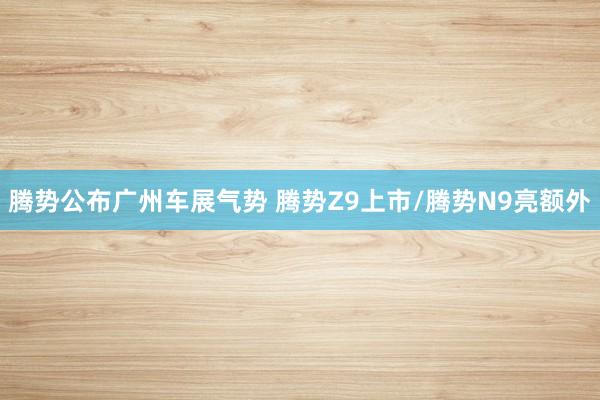 腾势公布广州车展气势 腾势Z9上市/腾势N9亮额外